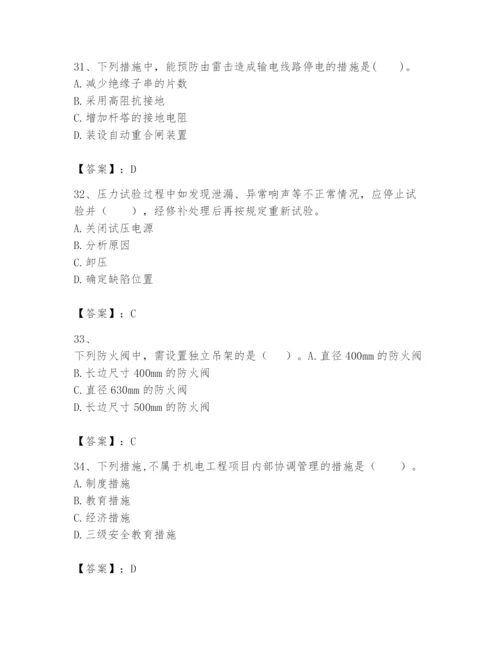 31、下列措施中，能预防由雷击造成输电线路停电的措施是(　　)。
A. 减少绝缘子串的片数
B. 采用高阻抗接地
C. 增加杆塔的接地电阻
D. 装设自动重合闸装置

【答案】：D

32、压力试验过程中如发现泄漏、异常响声等不正常情况，应停止试验并（　　），经修补处理后再按规定重新试验。
A. 关闭试压电源
B. 分析原因
C. 卸压
D. 确定缺陷位置

【答案】：C

33、
下列防火阀中，需设置独立吊架的是（　　）。A. 直径 400mm 的防火阀
B. 长边尺寸 400mm 的防火阀
C. 直径 630mm 的防火阀
D. 长边尺寸 500mm 的防火阀

【答案】：C

34、下列措施,不属于机电工程项目内部协调管理的措施是（　　）。
A. 制度措施
B. 教育措施
C. 经济措施
D. 三级安全教育措施

【答案】：D